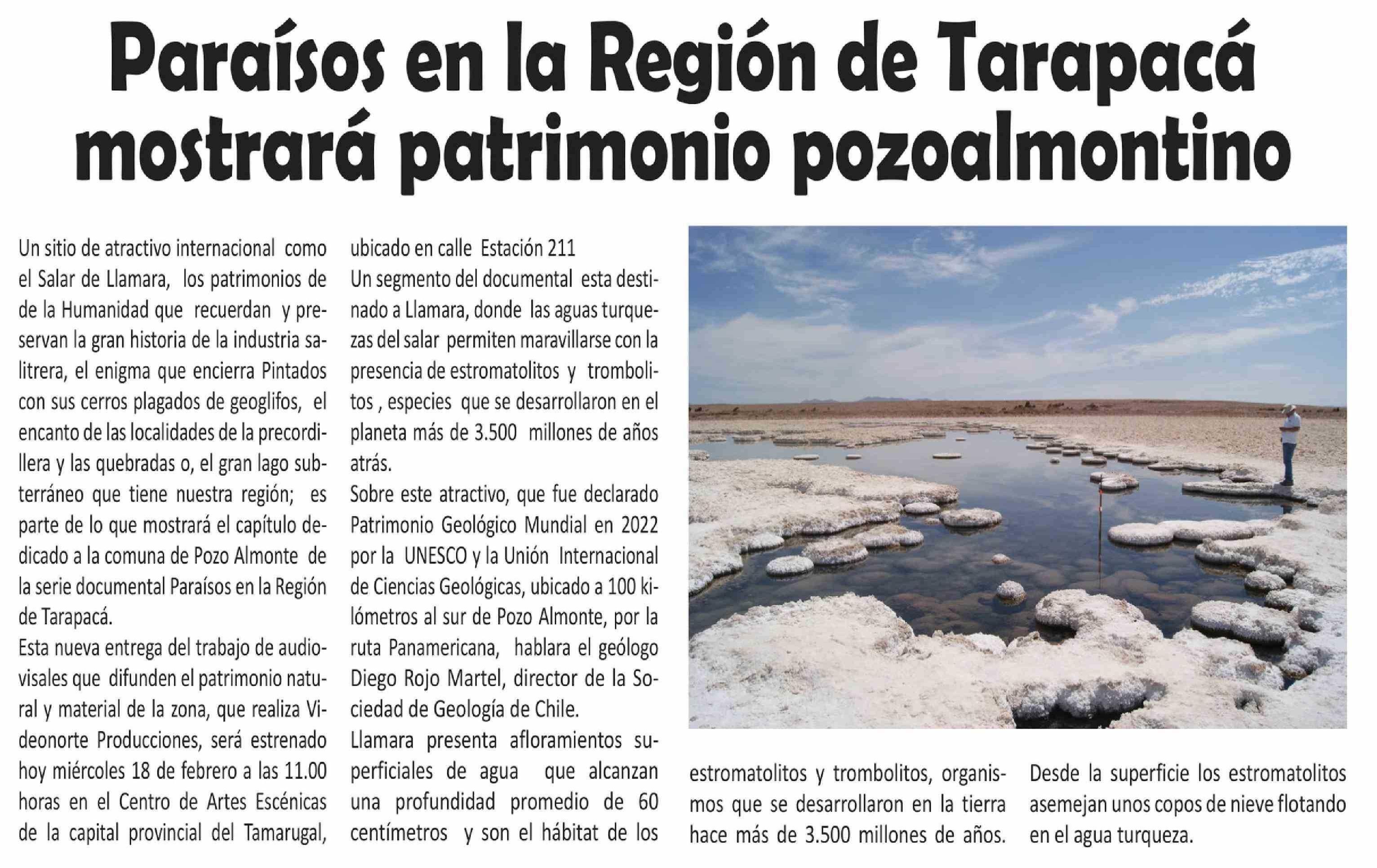 Paraísos en la Región de Tarapacá mostrará patrimonio pozoalmontino

Un sitio de atractivo internacional como el Salar de Llamara, los patrimonios de de la Humanidad que recuerdan y preservan la gran historia de la industria salitrera, el enigma que encierra Pintados con sus cerros plagados de geoglifos, el encanto de las localidades de la precordillera y las quebradas o, el gran lago subterráneo que tiene nuestra región; es parte de lo que mostrará el capítulo dedicado a la comuna de Pozo Almonte de la serie documental Paraísos en la Región de Tarapacá.

Esta nueva entrega del trabajo de audiovisales que difunden el patrimonio natural y material de la zona, que realiza Videonorte Producciones, será estrenado hoy miércoles 18 de febrero a las 11.00 horas en el Centro de Artes Escénicas de la capital provincial del Tamarugal, ubicado en calle Estación 211

Un segmento del documental esta destinado a Llamara, donde las aguas turquezas del salar permiten maravillarse con la presencia de estromatolitos y trombolitos , especies que se desarrollaron en el planeta más de 3.500 millones de años atrás.

Sobre este atractivo, que fue declarado Patrimonio Geológico Mundial en 2022 por la UNESCO y la Unión Internacional de Ciencias Geológicas, ubicado a 100 kilómetros al sur de Pozo Almonte, por la ruta Panamericana, hablara el geólogo Diego Rojo Martel, director de la Sociedad de Geología de Chile.

Llamara presenta afloramientos superficiales de agua que alcanzan una profundidad promedio de 60 centímetros y son el hábitat de los estromatolitos y trombolitos, organismos que se desarrollaron en la tierra hace más de 3.500 millones de años.

Desde la superficie los estromatolitos asemejan unos copos de nieve flotando en el agua turqueza.